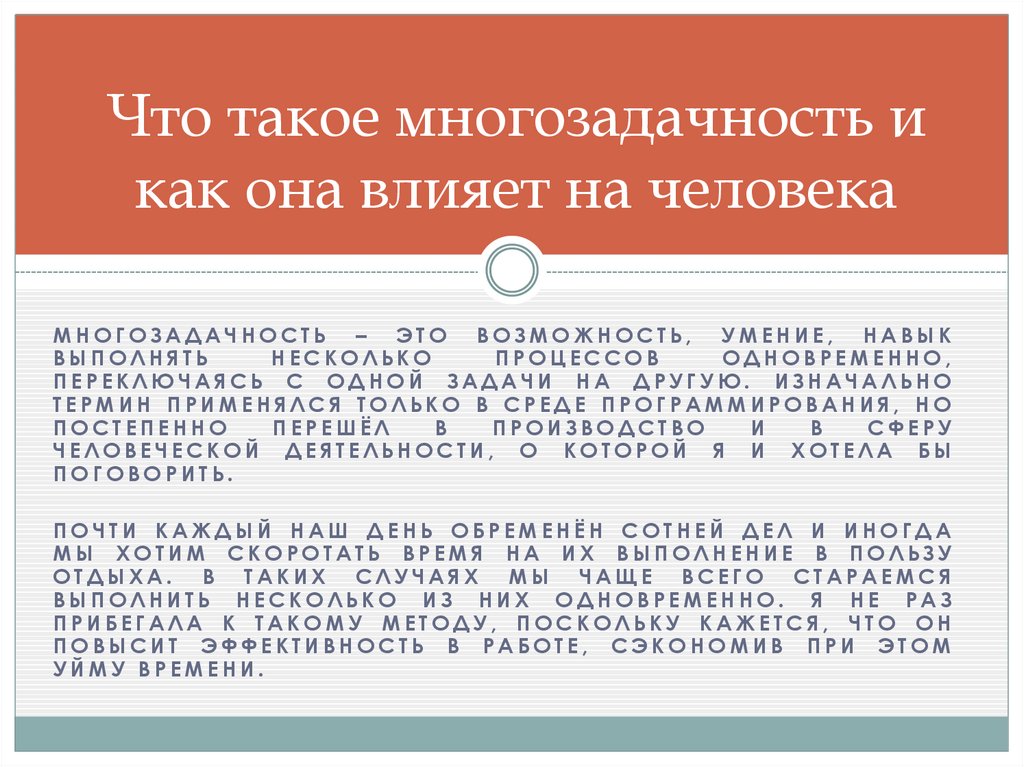 Что такое многозадачность и как она влияет на человека

МНОГОЗАДАЧНОСТЬ – ЭТО ВОЗМОЖНОСТЬ, УМЕНИЕ, НАВЫК ВЫПОЛНЯТЬ НЕСКОЛЬКО ПРОЦЕССОВ ОДНОВРЕМЕННО, ПЕРЕКЛЮЧАЯСЬ С ОДНОЙ ЗАДАЧИ НА ДРУГУЮ. ИЗНАЧАЛЬНО ТЕРМИН ПРИМЕНЯЛСЯ ТОЛЬКО В СРЕДЕ ПРОГРАММИРОВАНИЯ, НО ПОСТЕПЕННО ПЕРЕШЁЛ В ПРОИЗВОДСТВО И В СФЕРУ ЧЕЛОВЕЧЕСКОЙ ДЕЯТЕЛЬНОСТИ, О КОТОРОЙ Я И ХОТЕЛА БЫ ПОГОВОРИТЬ.

ПОЧТИ КАЖДЫЙ НАШ ДЕНЬ ОБРЕМЕНЁН СОТНЕЙ ДЕЛ И ИНОГДА МЫ ХОТИМ СКОРОТАТЬ ВРЕМЯ НА ИХ ВЫПОЛНЕНИЕ В ПОЛЬЗУ ОТДЫХА. В ТАКИХ СЛУЧАЯХ МЫ ЧАЩЕ ВСЕГО СТАРАЕМСЯ ВЫПОЛНИТЬ НЕСКОЛЬКО ИЗ НИХ ОДНОВРЕМЕННО. Я НЕ РАЗ ПРИБЕГАЛА К ТАКОМУ МЕТОДУ, ПОСКОЛЬКУ КАЖЕТСЯ, ЧТО ОН ПОВЫСИТ ЭФФЕКТИВНОСТЬ В РАБОТЕ, СЭКОНОМИВ ПРИ ЭТОМ УЙМУ ВРЕМЕНИ.